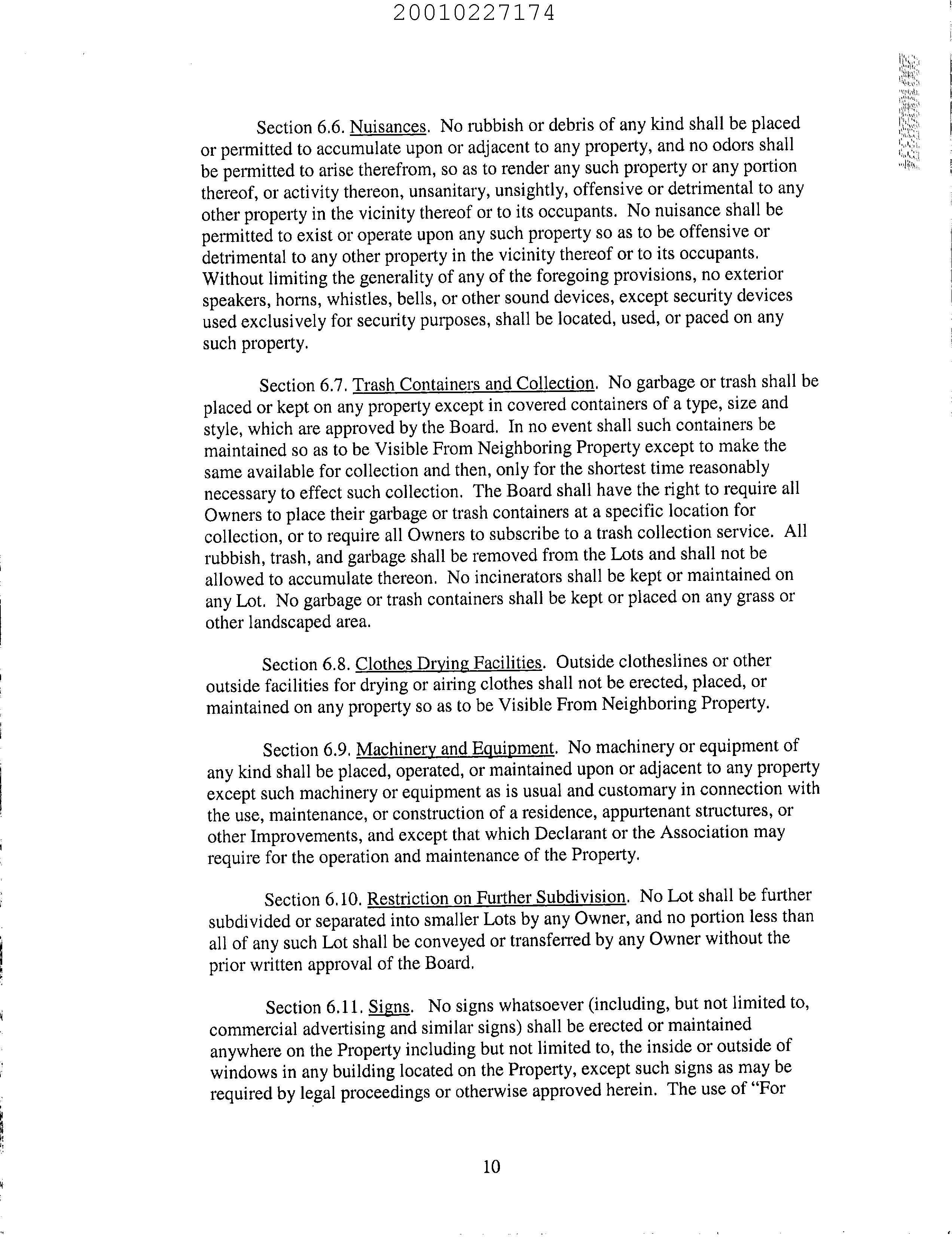 20010227174

Section 6.6. Nuisances. No rubbish or debris of any kind shall be placed or permitted to accumulate upon or adjacent to any property, and no odors shall be permitted to arise therefrom, so as to render any such property or any portion thereof, or activity thereon, unsanitary, unsightly, offensive or detrimental to any other property in the vicinity thereof or to its occupants. No nuisance shall be permitted to exist or operate upon any such property so as to be offensive or detrimental to any other property in the vicinity thereof or to its occupants. Without limiting the generality of any of the foregoing provisions, no exterior speakers, horns, whistles, bells, or other sound devices, except security devices used exclusively for security purposes, shall be located, used, or paced on any such property.

Section 6.7. Trash Containers and Collection. No garbage or trash shall be placed or kept on any property except in covered containers of a type, size and style, which are approved by the Board. In no event shall such containers be maintained so as to be Visible From Neighboring Property except to make the same available for collection and then, only for the shortest time reasonably necessary to effect such collection. The Board shall have the right to require all Owners to place their garbage or trash containers at a specific location for collection, or to require all Owners to subscribe to a trash collection service. All rubbish, trash, and garbage shall be removed from the Lots and shall not be allowed to accumulate thereon. No incinerators shall be kept or maintained on any Lot. No garbage or trash containers shall be kept or placed on any grass or other landscaped area.

Section 6.8. Clothes Drying Facilities. Outside clotheslines or other outside facilities for drying or airing clothes shall not be erected, placed, or maintained on any property so as to be Visible From Neighboring Property.

Section 6.9. Machinery and Equipment. No machinery or equipment of any kind shall be placed, operated, or maintained upon or adjacent to any property except such machinery or equipment as is usual and customary in connection with the use, maintenance, or construction of a residence, appurtenant structures, or other Improvements, and except that which Declarant or the Association may require for the operation and maintenance of the Property.

Section 6.10. Restriction on Further Subdivision. No Lot shall be further subdivided or separated into smaller Lots by any Owner, and no portion less than all of any such Lot shall be conveyed or transferred by any Owner without the prior written approval of the Board.

Section 6.11. Signs. No signs whatsoever (including, but not limited to, commercial advertising and similar signs) shall be erected or maintained anywhere on the Property including but not limited to, the inside or outside of windows in any building located on the Property, except such signs as may be required by legal proceedings or otherwise approved herein. The use of "For

10